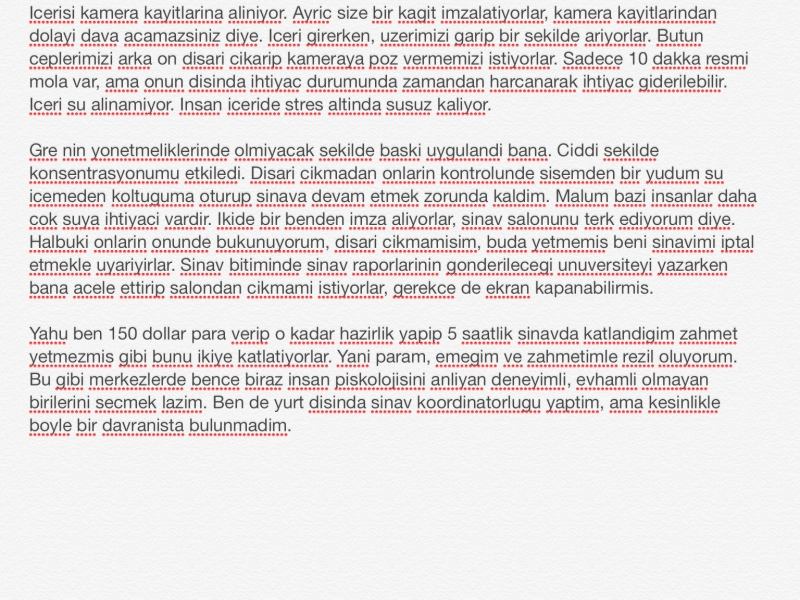 Icerisi kamera kayitlarina aliniyor. Ayric size bir kagit imzalatiyorlar, kamera kayitlarindan dolayi dava acamazsiniz diye. Iceri girerken, uzerimizi garip bir sekilde ariyorlar. Butun ceplerimizi arka on disari cikarip kameraya poz vermemizi istiyorlar. Sadece 10 dakka resmi mola var, ama onun disinda ihtiyac durumunda zamandan harcanarak ihtiyac giderilebilir. Iceri su alinamiyor. Insan iceride stres altinda susuz kaliyor.

Gre nin yonetmeliklerinde olmiyacak sekilde baski uygulandi bana. Ciddi sekilde konsentrasyonumu etkiledi. Disari cikmadan onlarin kontrolunde sisemden bir yudum su icemeden koltuguma oturup sinava devam etmek zorunda kaldim. Malum bazi insanlar daha cok suya ihtiyaci vardir. Ikide bir benden imza aliyorlar, sinav salonunu terk ediyorum diye. Halbuki onlarin onunde bukunuyorum, disari cikmamisim, buda yetmemis beni sinavimi iptal etmekle uyariyirlar. Sinav bitiminde sinav raporlarinin gonderilecegi unuversiteyi yazarken bana acele ettirip salondan cikmami istiyorlar, gerekce de ekran kapanabilirmis.

Yahu ben 150 dollar para verip o kadar hazirlik yapip 5 saatlik sinavda katlandigim zahmet yetmezmis gibi bunu ikiye katlatiyorlar. Yani param, emegim ve zahmetimle rezil oluyorum. Bu gibi merkezlerde bence biraz insan piskolojisini anliyan deneyimli, evhamli olmayan birilerini secmek lazim. Ben de yurt disinda sinav koordinatorlugu yaptim, ama kesinlikle boyle bir davranista bulunmadim.